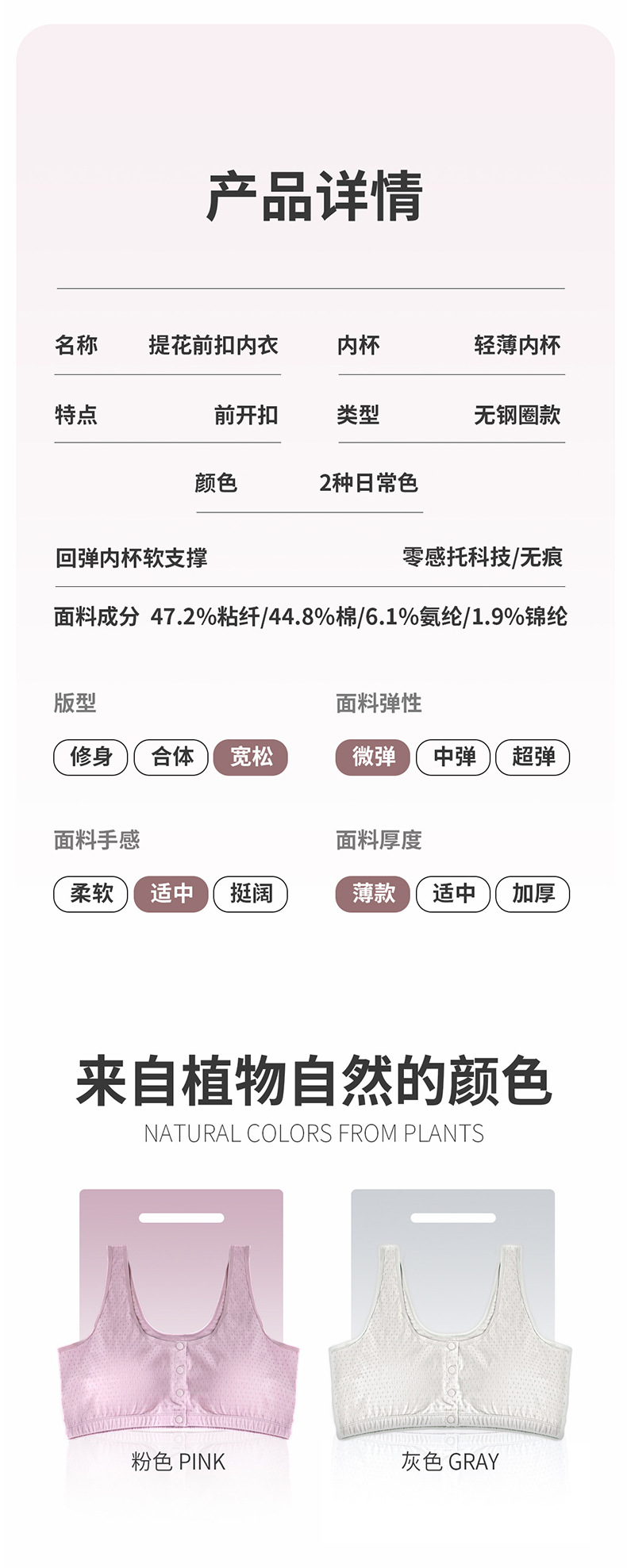 产品详情

名称 提花前扣内衣

内杯 轻薄内杯

特点 前开扣

类型 无钢圈款

颜色 2种日常色

回弹内杯软支撑 零感托科技/无痕

面料成分 47.2%粘纤/44.8%棉/6.1%氨纶/1.9%锦纶

版型

修身 合体 宽松

面料弹性

微弹 中弹 超弹

面料手感

柔软 适中 挺阔

面料厚度

薄款 适中 加厚

来自植物自然的颜色

NATURAL COLORS FROM PLANTS

粉色 PINK

灰色 GRAY